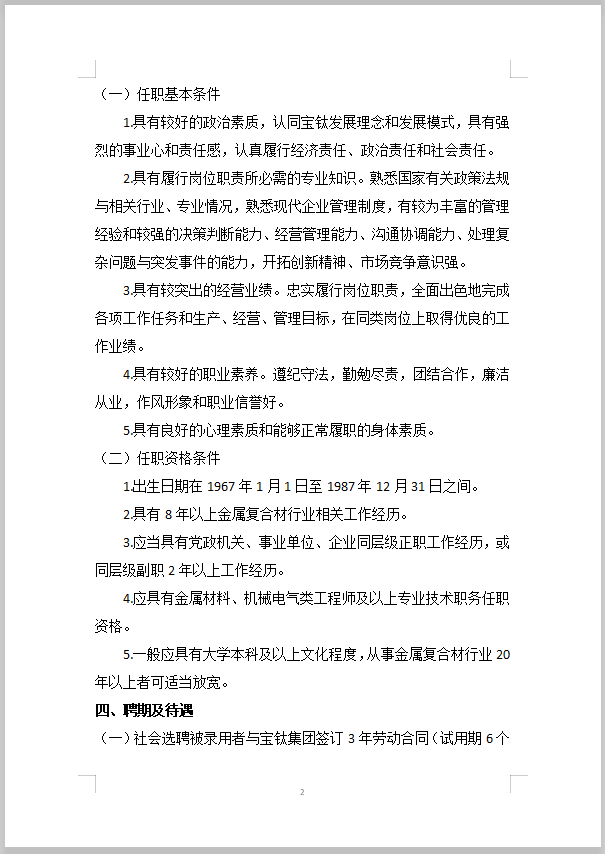 （一）任职基本条件

1.具有较好的政治素质，认同宝钛发展理念和发展模式，具有强烈的事业心和责任感，认真履行经济责任、政治责任和社会责任。

2.具有履行岗位职责所必需的专业知识。熟悉国家有关政策法规与相关行业、专业情况，熟悉现代企业管理制度，有较为丰富的管理经验和较强的决策判断能力、经营管理能力、沟通协调能力、处理复杂问题与突发事件的能力，开拓创新精神、市场竞争意识强。

3.具有较突出的经营业绩。忠实履行岗位职责，全面出色地完成各项工作任务和生产、经营、管理目标，在同类岗位上取得优良的工作业绩。

4.具有较好的职业素养。遵纪守法，勤勉尽责，团结合作，廉洁从业，作风形象和职业信誉好。

5.具有良好的心理素质和能够正常履职的身体素质。

（二）任职资格条件

1.出生日期在 1967 年 1 月 1 日至 1987 年 12 月 31 日之间。

2.具有 8 年以上金属复合材行业相关工作经历。

3.应当具有党政机关、事业单位、企业同层级正职工作经历，或同层级副职 2 年以上工作经历。

4.应具有金属材料、机械电气类工程师及以上专业技术职务任职资格。

5.一般应具有大学本科及以上文化程度，从事金属复合材行业 20 年以上者可适当放宽。

四、聘期及待遇

（一）社会选聘被录用者与宝钛集团签订 3 年劳动合同（试用期 6 个

2